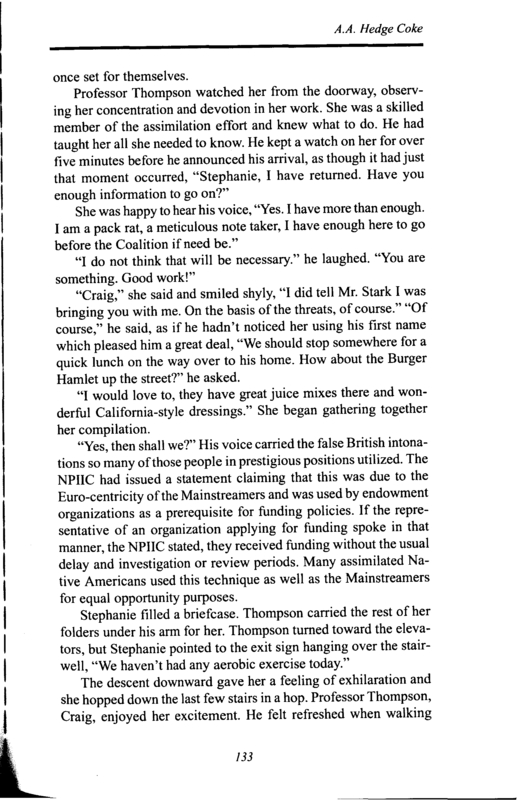 A.A. Hedge Coke

once set for themselves.

Professor Thompson watched her from the doorway, observing her concentration and devotion in her work. She was a skilled member of the assimilation effort and knew what to do. He had taught her all she needed to know. He kept a watch on her for over five minutes before he announced his arrival, as though it had just that moment occurred, "Stephanie, I have returned. Have you enough information to go on?"

She was happy to hear his voice, "Yes. I have more than enough. I am a pack rat, a meticulous note taker, I have enough here to go before the Coalition if need be."

"I do not think that will be necessary." he laughed. "You are something. Good work!"

"Craig," she said and smiled shyly, "I did tell Mr. Stark I was bringing you with me. On the basis of the threats, of course." "Of course," he said, as if he hadn't noticed her using his first name which pleased him a great deal, "We should stop somewhere for a quick lunch on the way over to his home. How about the Burger Hamlet up the street?" he asked.

"I would love to, they have great juice mixes there and wonderful California-style dressings." She began gathering together her compilation.

"Yes, then shall we?" His voice carried the false British intonations so many of those people in prestigious positions utilized. The NPIIC had issued a statement claiming that this was due to the Euro-centricity of the Mainstreamers and was used by endowment organizations as a prerequisite for funding policies. If the representative of an organization applying for funding spoke in that manner, the NPIIC stated, they received funding without the usual delay and investigation or review periods. Many assimilated Native Americans used this technique as well as the Mainstreamers for equal opportunity purposes.

Stephanie filled a briefcase. Thompson carried the rest of her folders under his arm for her. Thompson turned toward the elevators, but Stephanie pointed to the exit sign hanging over the stairwell, "We haven't had any aerobic exercise today."

The descent downward gave her a feeling of exhilaration and she hopped down the last few stairs in a hop. Professor Thompson, Craig, enjoyed her excitement. He felt refreshed when walking

133